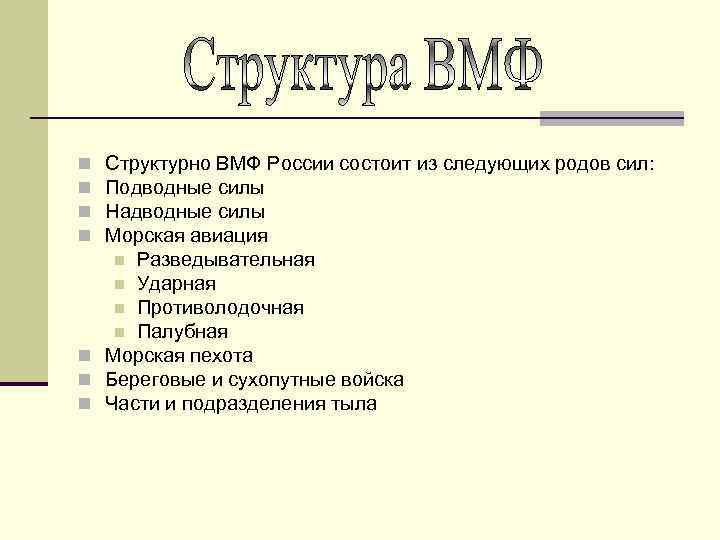 Структура ВМФ

- Структурно ВМФ России состоит из следующих родов сил:
- Подводные силы
- Надводные силы
- Морская авиация
  - Разведывательная
  - Ударная
  - Противолодочная
  - Палубная
- Морская пехота
- Береговые и сухопутные войска
- Части и подразделения тыла